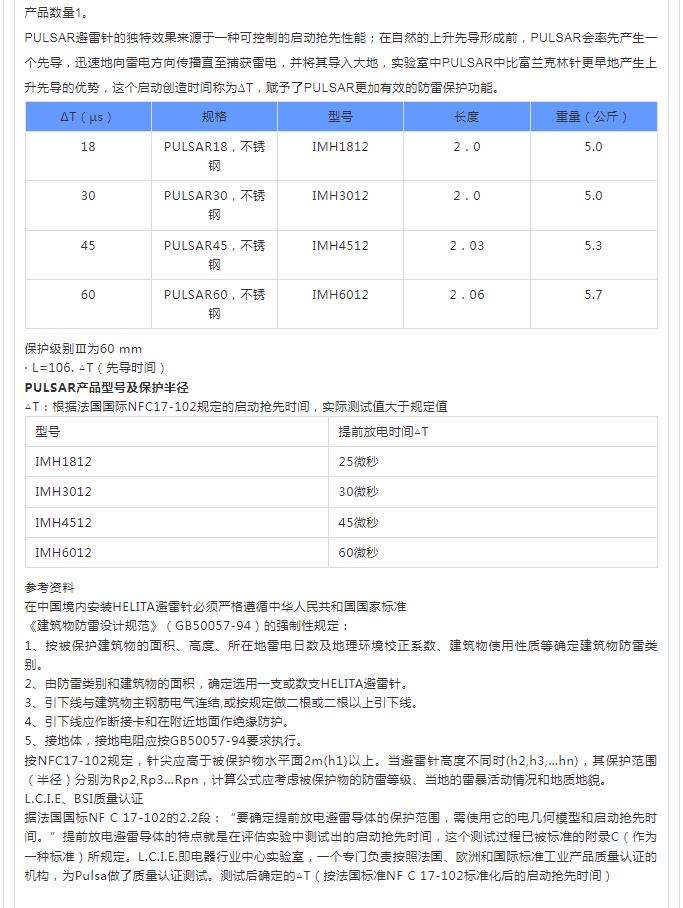 产品数量1。

PULSAR避雷针的独特效果来源于一种可控制的启动抢先性能；在自然的上升先导形成前，PULSAR会率先产生一个先导，迅速地向雷电方向传播直至捕获雷电，并将其导入大地，实验室中PULSAR中比富兰克林针更早地产生上升先导的优势，这个启动创造时间称为ΔT，赋予了PULSAR更加有效的防雷保护功能。

| ΔT（μs） | 规格 | 型号 | 长度 | 重量（公斤） |
|---|---|---|---|---|
| 18 | PULSAR18，不锈钢 | IMH1812 | 2．0 | 5.0 |
| 30 | PULSAR30，不锈钢 | IMH3012 | 2．0 | 5.0 |
| 45 | PULSAR45，不锈钢 | IMH4512 | 2．03 | 5.3 |
| 60 | PULSAR60，不锈钢 | IMH6012 | 2．06 | 5.7 |

保护级别Ⅲ为60 mm
· L=106. ΔT（先导时间）
PULSAR产品型号及保护半径
ΔT：根据法国国际NFC17-102规定的启动抢先时间，实际测试值大于规定值

| 型号 | 提前放电时间ΔT |
|---|---|
| IMH1812 | 25微秒 |
| IMH3012 | 30微秒 |
| IMH4512 | 45微秒 |
| IMH6012 | 60微秒 |

参考资料
在中国境内安装HELITA避雷针必须严格遵循中华人民共和国国家标准
《建筑物防雷设计规范》（GB50057-94）的强制性规定：
1、按被保护建筑物的面积、高度、所在地雷电日数及地理环境校正系数、建筑物使用性质等确定建筑物防雷类别。
2、由防雷类别和建筑物的面积，确定选用一支或数支HELITA避雷针。
3、引下线与建筑物主钢筋电气连结,或按规定做二根或二根以上引下线。
4、引下线应作断接卡和在附近地面作绝缘防护。
5、接地体，接地电阻应按GB50057-94要求执行。
按NFC17-102规定，针尖应高于被保护物水平面2m(h1)以上。当避雷针高度不同时(h2,h3,...hn)，其保护范围（半径）分别为Rp2,Rp3...Rpn，计算公式应考虑被保护物的防雷等级、当地的雷暴活动情况和地质地貌。
L.C.I.E、BSI质量认证
据法国国标NF C 17-102的2.2段：“要确定提前放电避雷导体的保护范围，需使用它的电几何模型和启动抢先时间。”提前放电避雷导体的特点就是在评估实验中测试出的启动抢先时间，这个测试过程已被标准的附录C（作为一种标准）所规定。L.C.I.E.即电器行业中心实验室，一个专门负责按照法国、欧洲和国际标准工业产品质量认证的机构，为Pulsa做了质量认证测试。测试后确定的ΔT（按法国标准NF C 17-102标准化后的启动抢先时间）